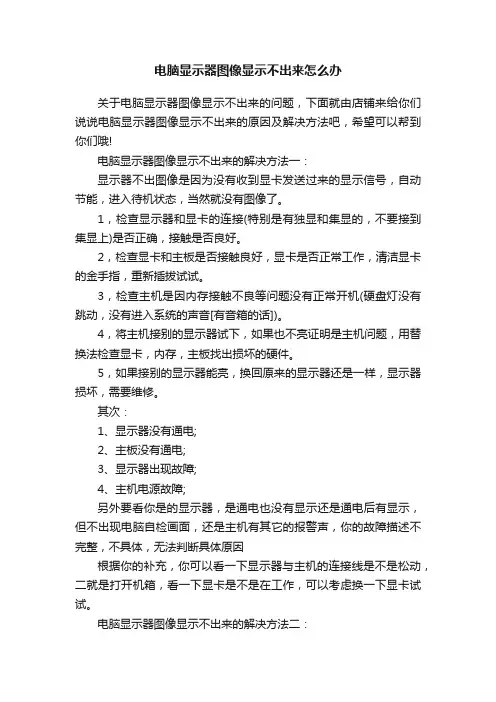 电脑显示器图像显示不出来怎么办

关于电脑显示器图像显示不出来的问题，下面就由店铺来给你们说说电脑显示器图像显示不出来的原因及解决方法吧，希望可以帮到你们哦!

电脑显示器图像显示不出来的解决方法一：

显示器不出图像是因为没有收到显卡发送过来的显示信号，自动节能，进入待机状态，当然就没有图像了。

1，检查显示器和显卡的连接(特别是有独显和集显的，不要接到集显上)是否正确，接触是否良好。

2，检查显卡和主板是否接触良好，显卡是否正常工作，清洁显卡的金手指，重新插拔试试。

3，检查主机是因内存接触不良等问题没有正常开机(硬盘灯没有跳动，没有进入系统的声音[有音箱的话])。

4，将主机接别的显示器试下，如果也不亮证明是主机问题，用替换法检查显卡，内存，主板找出损坏的硬件。

5，如果接别的显示器能亮，换回原来的显示器还是一样，显示器损坏，需要维修。

其次：

1、显示器没有通电;

2、主板没有通电;

3、显示器出现故障;

4、主机电源故障;

另外要看你是的显示器，是通电也没有显示还是通电后有显示，但不出现电脑自检画面，还是主机有其它的报警声，你的故障描述不完整，不具体，无法判断具体原因

根据你的补充，你可以看一下显示器与主机的连接线是不是松动，二就是打开机箱，看一下显卡是不是在工作，可以考虑换一下显卡试试。

电脑显示器图像显示不出来的解决方法二：